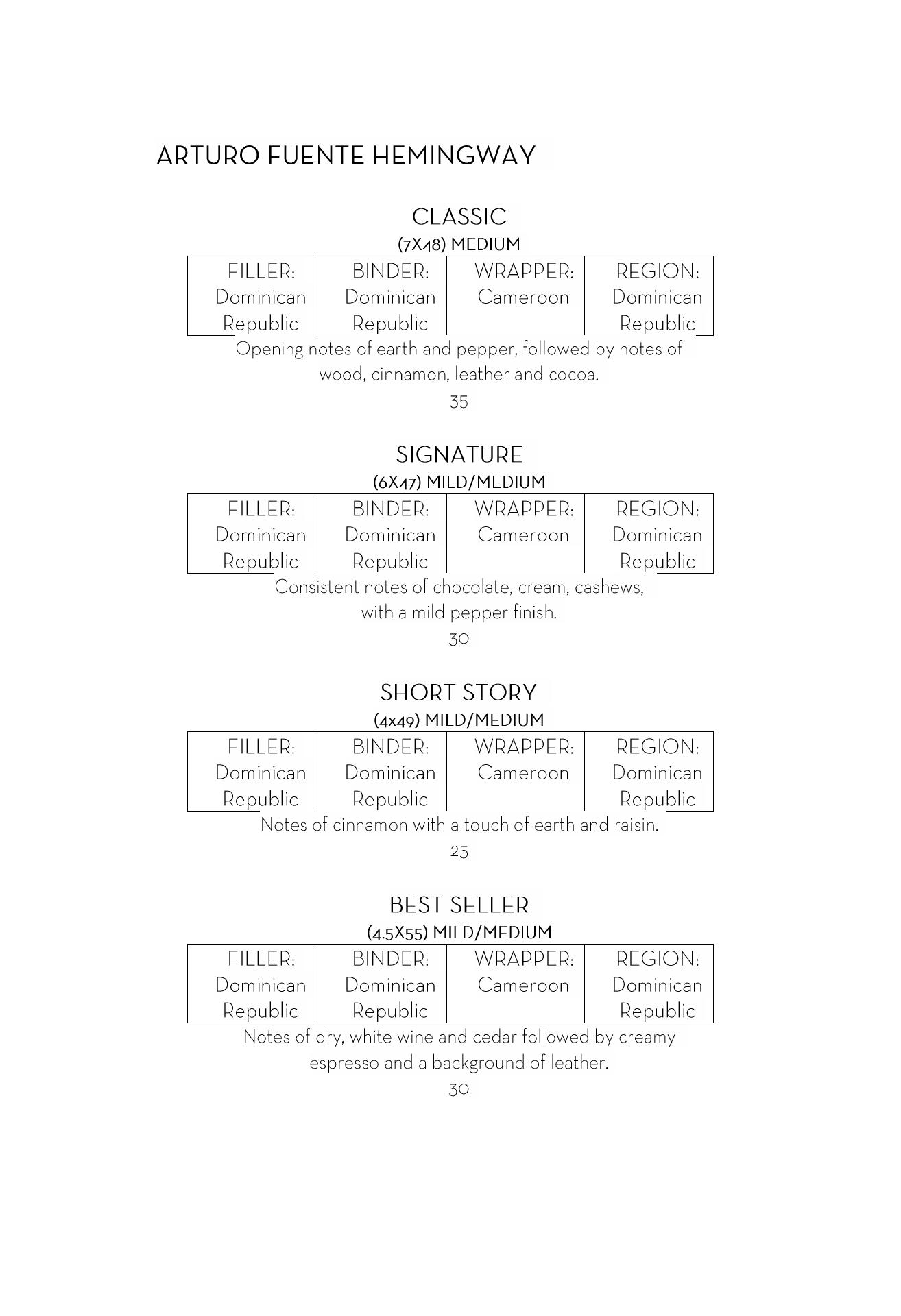 ARTURO FUENTE HEMINGWAY

CLASSIC
(7X48) MEDIUM

| FILLER: Dominican Republic | BINDER: Dominican Republic | WRAPPER: Cameroon | REGION: Dominican Republic |
|---|---|---|---|

Opening notes of earth and pepper, followed by notes of wood, cinnamon, leather and cocoa.

35

SIGNATURE
(6X47) MILD/MEDIUM

| FILLER: Dominican Republic | BINDER: Dominican Republic | WRAPPER: Cameroon | REGION: Dominican Republic |
|---|---|---|---|

Consistent notes of chocolate, cream, cashews, with a mild pepper finish.

30

SHORT STORY
(4x49) MILD/MEDIUM

| FILLER: Dominican Republic | BINDER: Dominican Republic | WRAPPER: Cameroon | REGION: Dominican Republic |
|---|---|---|---|

Notes of cinnamon with a touch of earth and raisin.

25

BEST SELLER
(4.5X55) MILD/MEDIUM

| FILLER: Dominican Republic | BINDER: Dominican Republic | WRAPPER: Cameroon | REGION: Dominican Republic |
|---|---|---|---|

Notes of dry, white wine and cedar followed by creamy espresso and a background of leather.

30